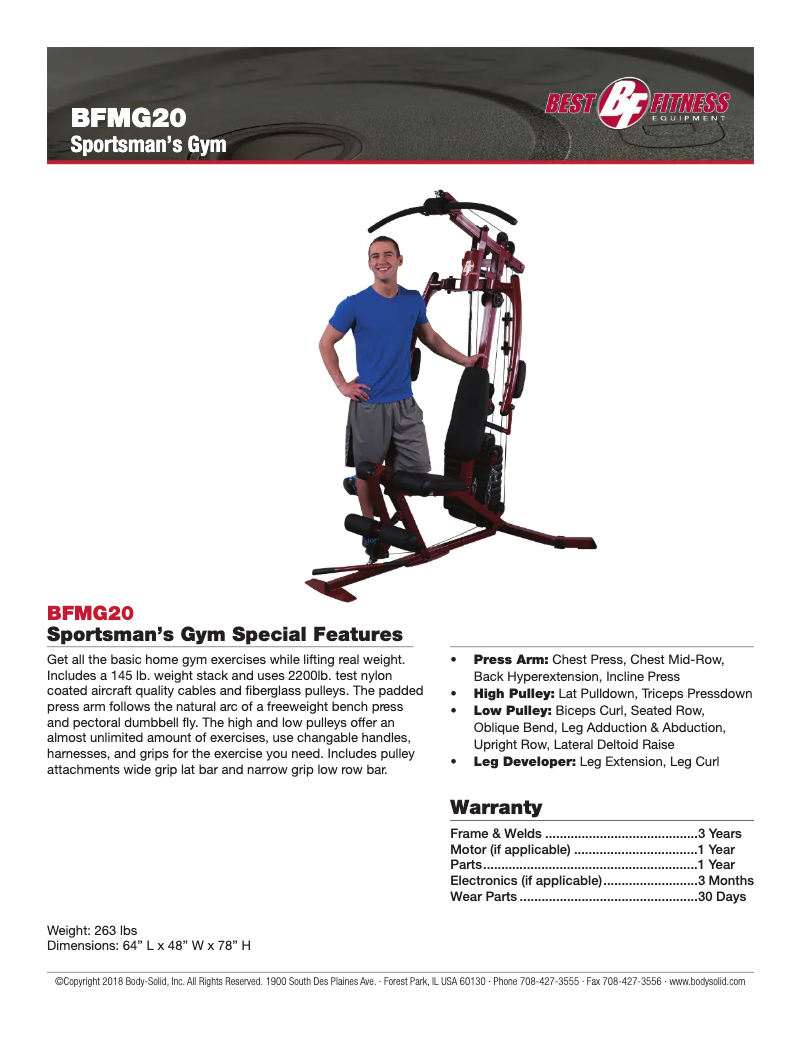 BFMG20
Sportsman's Gym

BEST BF FITNESS
EQUIPMENT

BFMG20
Sportsman's Gym Special Features

Get all the basic home gym exercises while lifting real weight. Includes a 145 lb. weight stack and uses 2200lb. test nylon coated aircraft quality cables and fiberglass pulleys. The padded press arm follows the natural arc of a freeweight bench press and pectoral dumbbell fly. The high and low pulleys offer an almost unlimited amount of exercises, use changable handles, harnesses, and grips for the exercise you need. Includes pulley attachments wide grip lat bar and narrow grip low row bar.

• Press Arm: Chest Press, Chest Mid-Row, Back Hyperextension, Incline Press
• High Pulley: Lat Pulldown, Triceps Pressdown
• Low Pulley: Biceps Curl, Seated Row, Oblique Bend, Leg Adduction & Abduction, Upright Row, Lateral Deltoid Raise
• Leg Developer: Leg Extension, Leg Curl

Warranty

Frame & Welds 3 Years
Motor (if applicable) 1 Year
Parts 1 Year
Electronics (if applicable) 3 Months
Wear Parts 30 Days

Weight: 263 lbs
Dimensions: 64" L x 48" W x 78" H

©Copyright 2018 Body-Solid, Inc. All Rights Reserved. 1900 South Des Plaines Ave. · Forest Park, IL USA 60130 · Phone 708-427-3555 · Fax 708-427-3556 · www.bodysolid.com